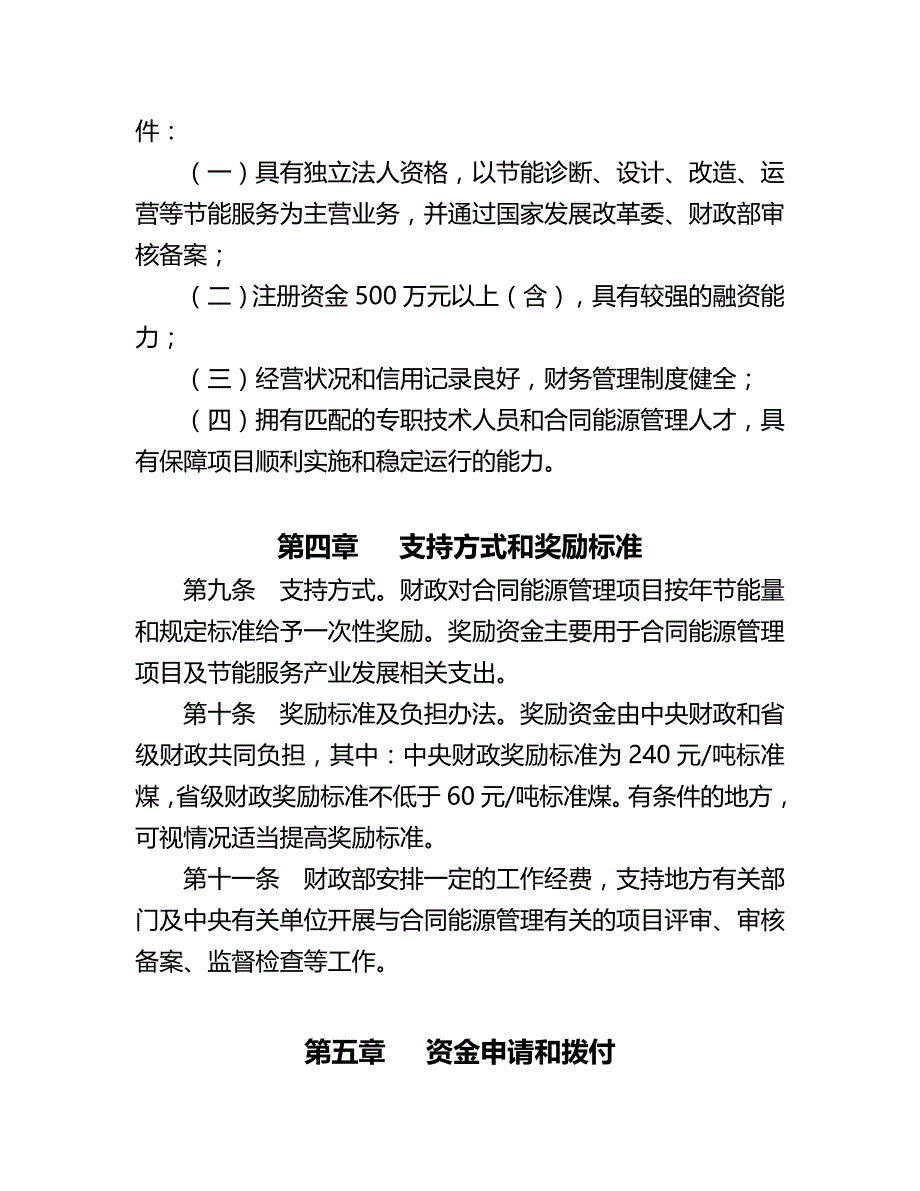 件：

（一）具有独立法人资格，以节能诊断、设计、改造、运营等节能服务为主营业务，并通过国家发展改革委、财政部审核备案；

（二）注册资金 500 万元以上（含），具有较强的融资能力；

（三）经营状况和信用记录良好，财务管理制度健全；

（四）拥有匹配的专职技术人员和合同能源管理人才，具有保障项目顺利实施和稳定运行的能力。

第四章　支持方式和奖励标准

第九条　支持方式。财政对合同能源管理项目按年节能量和规定标准给予一次性奖励。奖励资金主要用于合同能源管理项目及节能服务产业发展相关支出。

第十条　奖励标准及负担办法。奖励资金由中央财政和省级财政共同负担，其中：中央财政奖励标准为 240 元/吨标准煤，省级财政奖励标准不低于 60 元/吨标准煤。有条件的地方，可视情况适当提高奖励标准。

第十一条　财政部安排一定的工作经费，支持地方有关部门及中央有关单位开展与合同能源管理有关的项目评审、审核备案、监督检查等工作。

第五章　资金申请和拨付